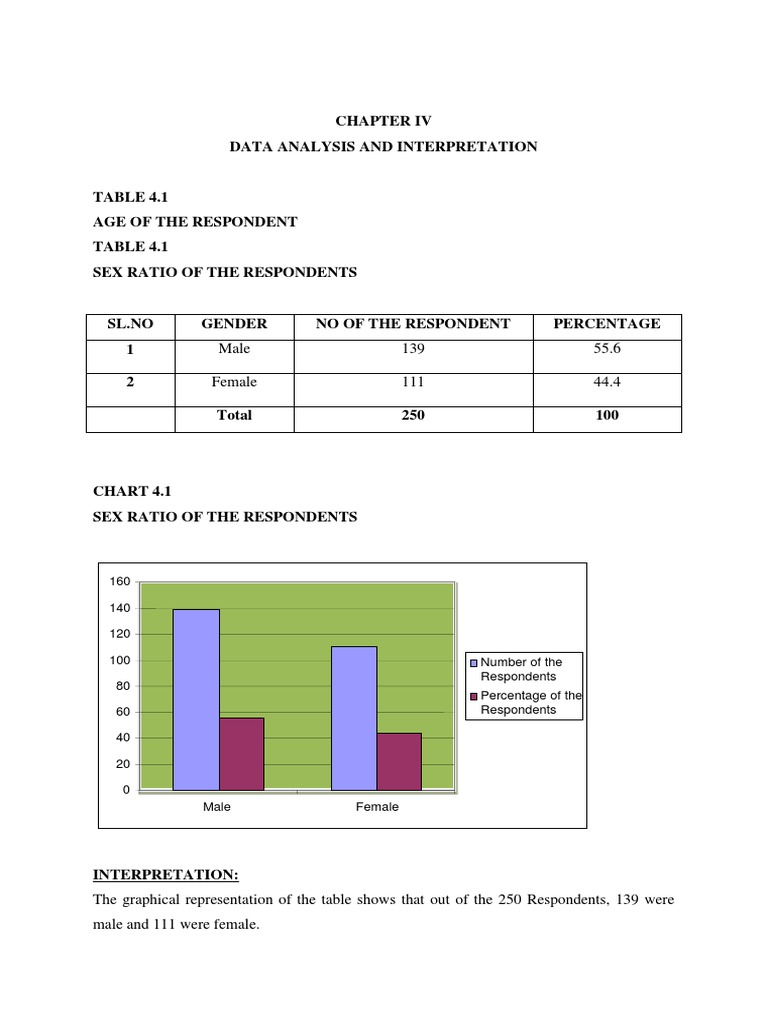 CHAPTER IV
DATA ANALYSIS AND INTERPRETATION

TABLE 4.1
AGE OF THE RESPONDENT
TABLE 4.1
SEX RATIO OF THE RESPONDENTS

| SL.NO | GENDER | NO OF THE RESPONDENT | PERCENTAGE |
|---|---|---|---|
| 1 | Male | 139 | 55.6 |
| 2 | Female | 111 | 44.4 |
| | Total | 250 | 100 |

CHART 4.1
SEX RATIO OF THE RESPONDENTS

160
140
120
100
80
60
40
20
0
Male
Female
Number of the Respondents
Percentage of the Respondents

INTERPRETATION:
The graphical representation of the table shows that out of the 250 Respondents, 139 were male and 111 were female.